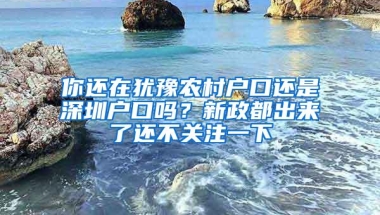 你还在犹豫农村户口还是深圳户口吗？新政都出来了还不关注一下